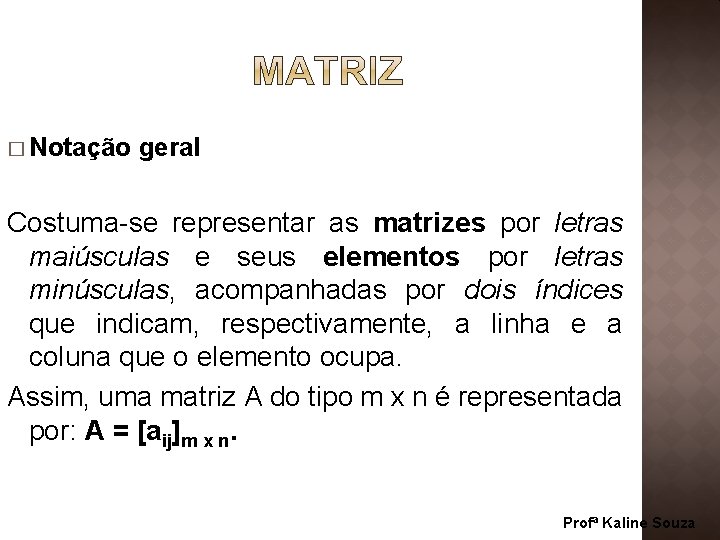 MATRIZ

□ Notação geral

Costuma-se representar as matrizes por letras maiúsculas e seus elementos por letras minúsculas, acompanhadas por dois índices que indicam, respectivamente, a linha e a coluna que o elemento ocupa.

Assim, uma matriz A do tipo m x n é representada por: $A = [a_{ij}]_{m \times n}$.

Profª Kaline Souza